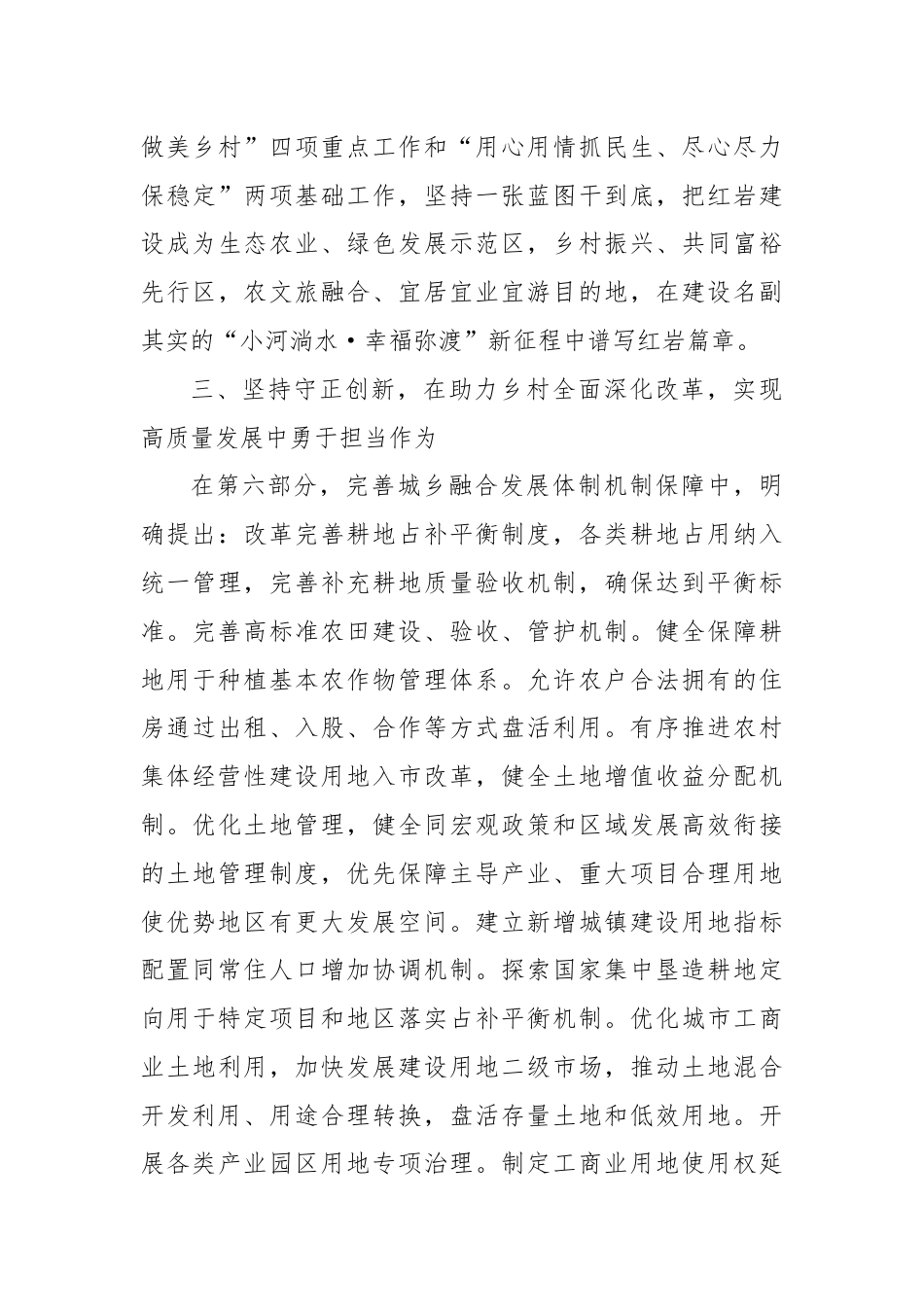 做美乡村”四项重点工作和“用心用情抓民生、尽心尽力保稳定”两项基础工作，坚持一张蓝图干到底，把红岩建设成为生态农业、绿色发展示范区，乡村振兴、共同富裕先行区，农文旅融合、宜居宜业宜游目的地，在建设名副其实的“小河淌水·幸福弥渡”新征程中谱写红岩篇章。

三、坚持守正创新，在助力乡村全面深化改革，实现高质量发展中勇于担当作为

在第六部分，完善城乡融合发展体制机制保障中，明确提出：改革完善耕地占补平衡制度，各类耕地占用纳入统一管理，完善补充耕地质量验收机制，确保达到平衡标准。完善高标准农田建设、验收、管护机制。健全保障耕地用于种植基本农作物管理体系。允许农户合法拥有的住房通过出租、入股、合作等方式盘活利用。有序推进农村集体经营性建设用地入市改革，健全土地增值收益分配机制。优化土地管理，健全同宏观政策和区域发展高效衔接的土地管理制度，优先保障主导产业、重大项目合理用地使优势地区有更大发展空间。建立新增城镇建设用地指标配置同常住人口增加协调机制。探索国家集中垦造耕地定向用于特定项目和地区落实占补平衡机制。优化城市工商业土地利用，加快发展建设用地二级市场，推动土地混合开发利用、用途合理转换，盘活存量土地和低效用地。开展各类产业园区用地专项治理。制定工商业用地使用权延